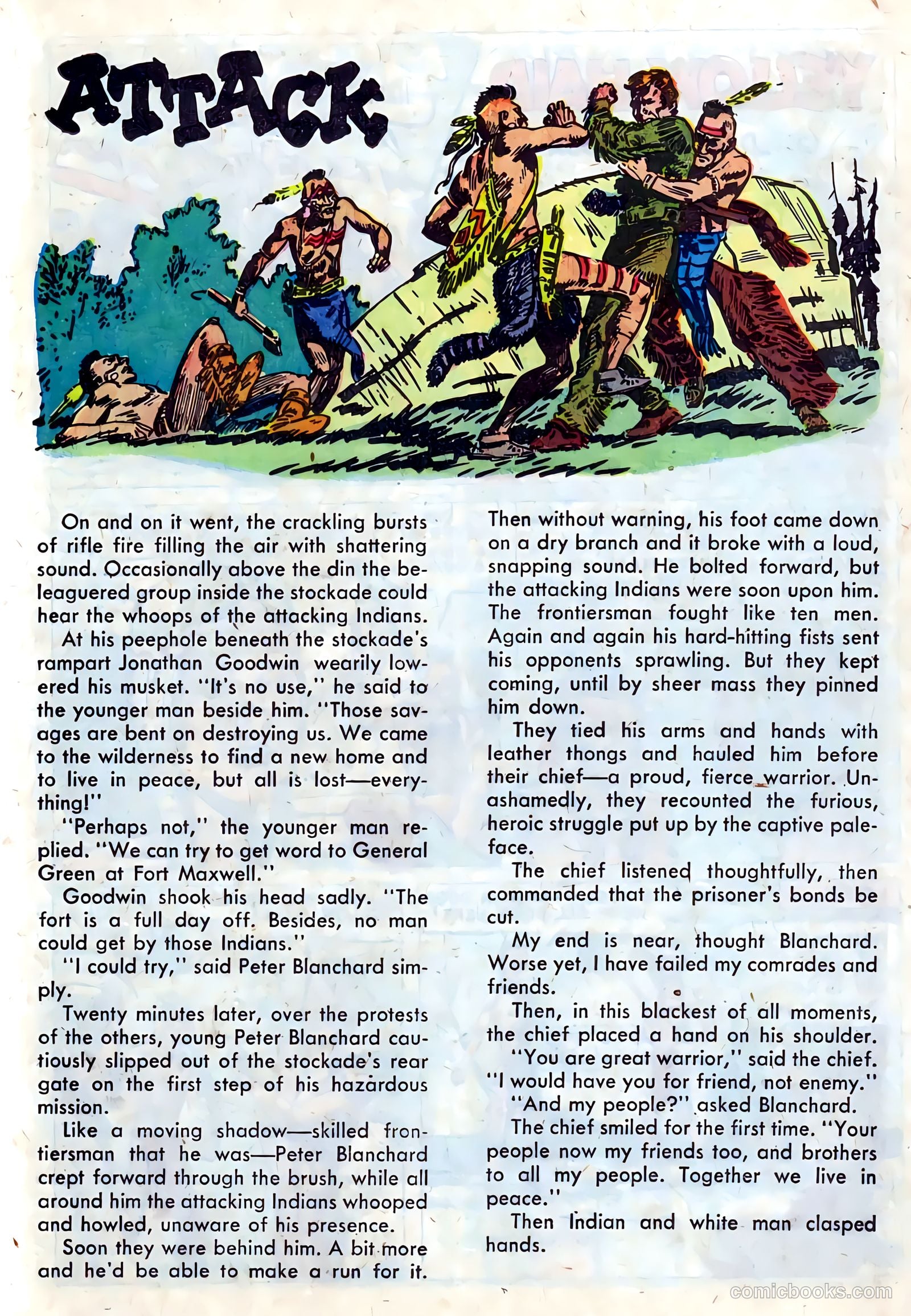 ATTACK

On and on it went, the crackling bursts of rifle fire filling the air with shattering sound. Occasionally above the din the beleaguered group inside the stockade could hear the whoops of the attacking Indians.

At his peephole beneath the stockade's rampart Jonathan Goodwin wearily lowered his musket. "It's no use," he said to the younger man beside him. "Those savages are bent on destroying us. We came to the wilderness to find a new home and to live in peace, but all is lost—everything!"

"Perhaps not," the younger man replied. "We can try to get word to General Green at Fort Maxwell."

Goodwin shook his head sadly. "The fort is a full day off. Besides, no man could get by those Indians."

"I could try," said Peter Blanchard simply.

Twenty minutes later, over the protests of the others, young Peter Blanchard cautiously slipped out of the stockade's rear gate on the first step of his hazardous mission.

Like a moving shadow—skilled frontiersman that he was—Peter Blanchard crept forward through the brush, while all around him the attacking Indians whooped and howled, unaware of his presence.

Soon they were behind him. A bit more and he'd be able to make a run for it. Then without warning, his foot came down on a dry branch and it broke with a loud, snapping sound. He bolted forward, but the attacking Indians were soon upon him. The frontiersman fought like ten men. Again and again his hard-hitting fists sent his opponents sprawling. But they kept coming, until by sheer mass they pinned him down.

They tied his arms and hands with leather thongs and hauled him before their chief—a proud, fierce warrior. Unashamedly, they recounted the furious, heroic struggle put up by the captive paleface.

The chief listened thoughtfully, then commanded that the prisoner's bonds be cut.

My end is near, thought Blanchard. Worse yet, I have failed my comrades and friends.

Then, in this blackest of all moments, the chief placed a hand on his shoulder.

"You are great warrior," said the chief. "I would have you for friend, not enemy."

"And my people?" asked Blanchard.

The chief smiled for the first time. "Your people now my friends too, and brothers to all my people. Together we live in peace."

Then Indian and white man clasped hands.

comicbooks.com